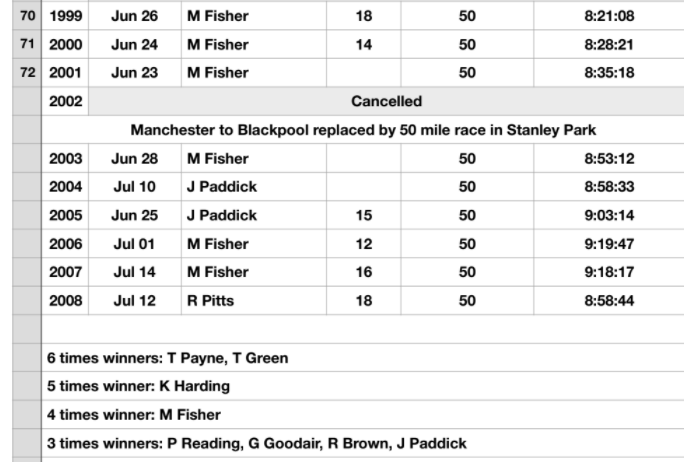 | 70 | 1999 | Jun 26 | M Fisher | 18 | 50 | 8:21:08 |
|---|---|---|---|---|---|---|
| 71 | 2000 | Jun 24 | M Fisher | 14 | 50 | 8:28:21 |
| 72 | 2001 | Jun 23 | M Fisher | | 50 | 8:35:18 |
| | 2002 | Cancelled | | | | |
| | Manchester to Blackpool replaced by 50 mile race in Stanley Park | | | | | |
| | 2003 | Jun 28 | M Fisher | | 50 | 8:53:12 |
| | 2004 | Jul 10 | J Paddick | | 50 | 8:58:33 |
| | 2005 | Jun 25 | J Paddick | 15 | 50 | 9:03:14 |
| | 2006 | Jul 01 | M Fisher | 12 | 50 | 9:19:47 |
| | 2007 | Jul 14 | M Fisher | 16 | 50 | 9:18:17 |
| | 2008 | Jul 12 | R Pitts | 18 | 50 | 8:58:44 |

6 times winners: T Payne, T Green

5 times winner: K Harding

4 times winner: M Fisher

3 times winners: P Reading, G Goodair, R Brown, J Paddick